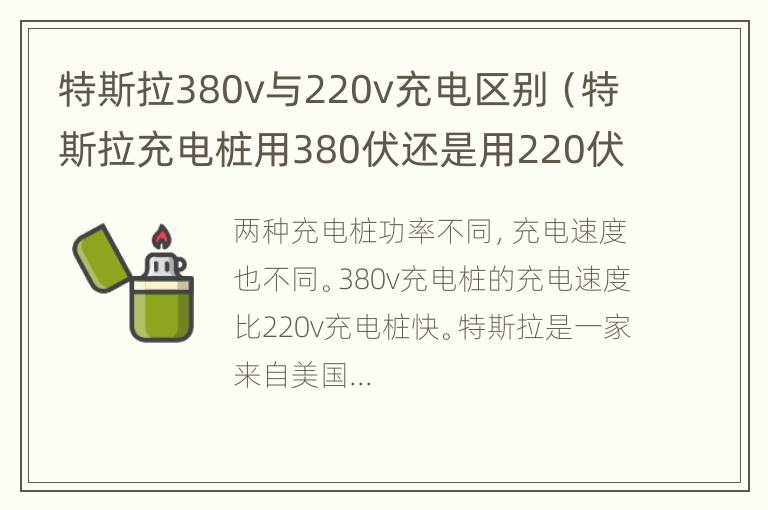 特斯拉380v与220v充电区别（特斯拉充电桩用380伏还是用220伏

两种充电桩功率不同，充电速度也不同。380v充电桩的充电速度比220v充电桩快。特斯拉是一家来自美国...